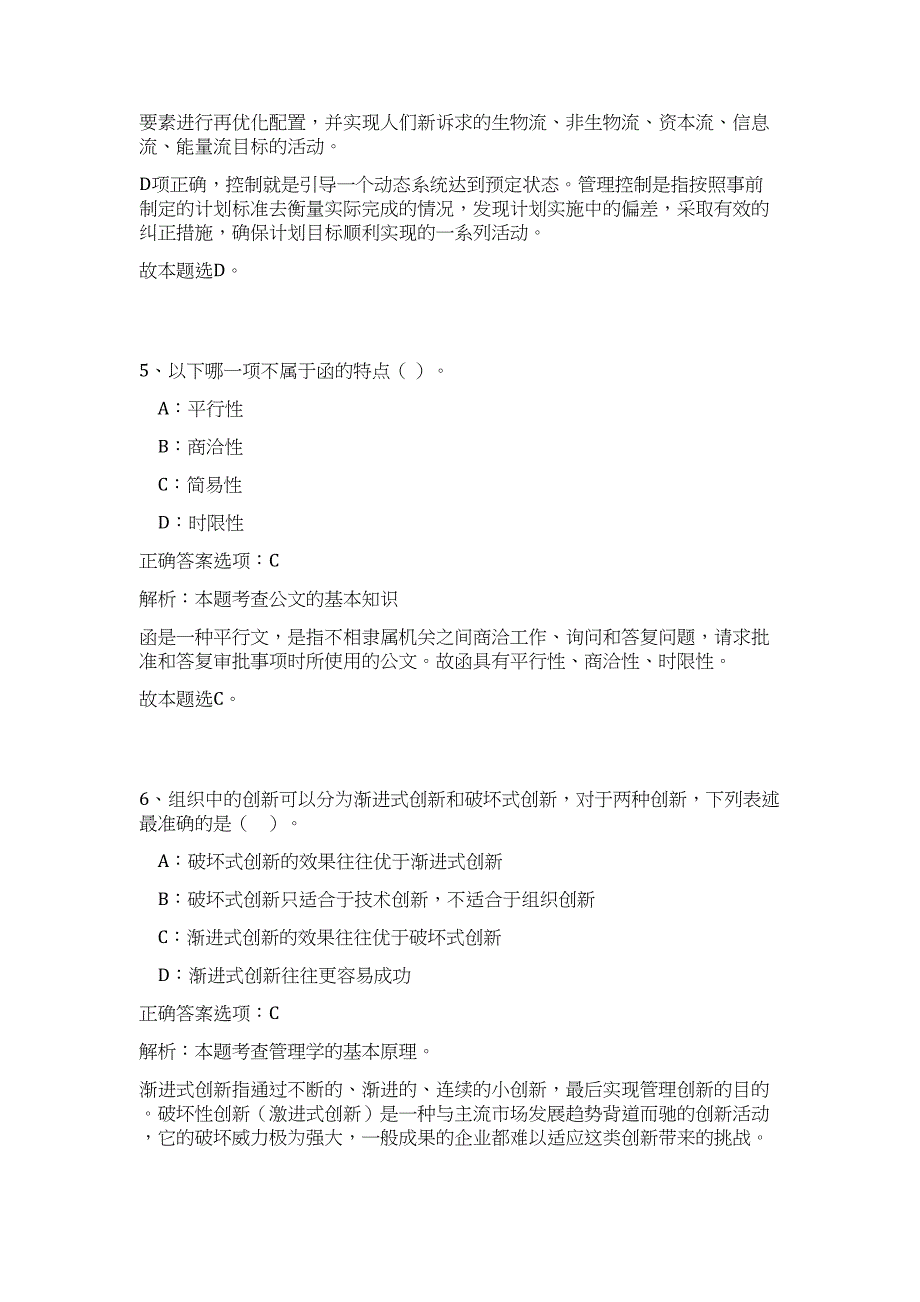 要素进行再优化配置，并实现人们新诉求的生物流、非生物流、资本流、信息流、能量流目标的活动。

D项正确，控制就是引导一个动态系统达到预定状态。管理控制是指按照事前制定的计划标准去衡量实际完成的情况，发现计划实施中的偏差，采取有效的纠正措施，确保计划目标顺利实现的一系列活动。

故本题选D。

5、以下哪一项不属于函的特点（ ）。

A：平行性

B：商洽性

C：简易性

D：时限性

正确答案选项：C

解析：本题考查公文的基本知识

函是一种平行文，是指不相隶属机关之间商洽工作、询问和答复问题，请求批准和答复审批事项时所使用的公文。故函具有平行性、商洽性、时限性。

故本题选C。

6、组织中的创新可以分为渐进式创新和破坏式创新，对于两种创新，下列表述最准确的是（ ）。

A：破坏式创新的效果往往优于渐进式创新

B：破坏式创新只适合于技术创新，不适合于组织创新

C：渐进式创新的效果往往优于破坏式创新

D：渐进式创新往往更容易成功

正确答案选项：C

解析：本题考查管理学的基本原理。

渐进式创新指通过不断的、渐进的、连续的小创新，最后实现管理创新的目的。破坏性创新（激进式创新）是一种与主流市场发展趋势背道而驰的创新活动，它的破坏威力极为强大，一般成果的企业都难以适应这类创新带来的挑战。